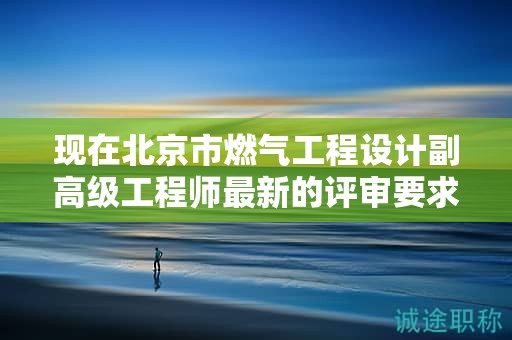 现在北京市燃气工程设计副高级工程师最新的评审要求

诚途职称